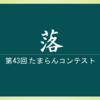 落

第43回 たまらんコンテスト